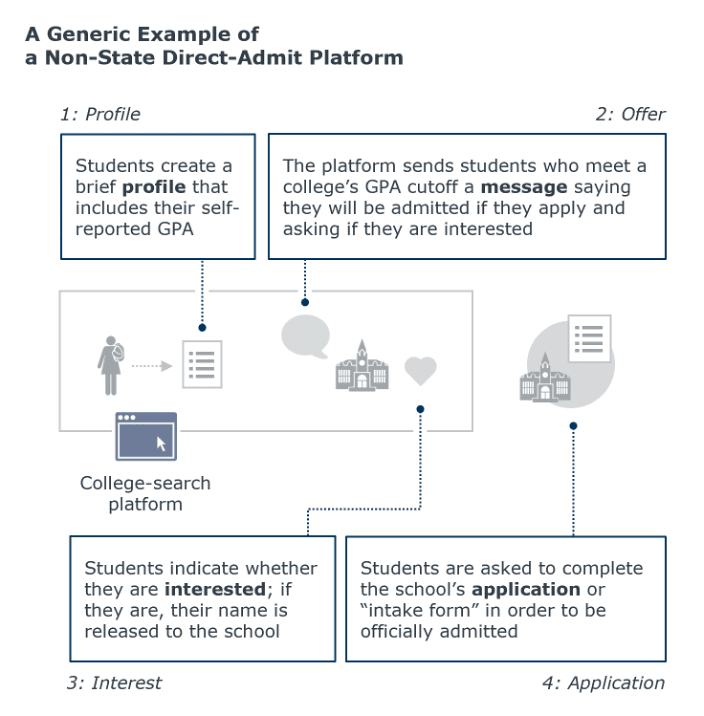 A Generic Example of a Non-State Direct-Admit Platform

1: Profile

Students create a brief profile that includes their self-reported GPA

2: Offer

The platform sends students who meet a college's GPA cutoff a message saying they will be admitted if they apply and asking if they are interested

College-search platform

Students indicate whether they are interested; if they are, their name is released to the school

3: Interest

Students are asked to complete the school's application or "intake form" in order to be officially admitted

4: Application